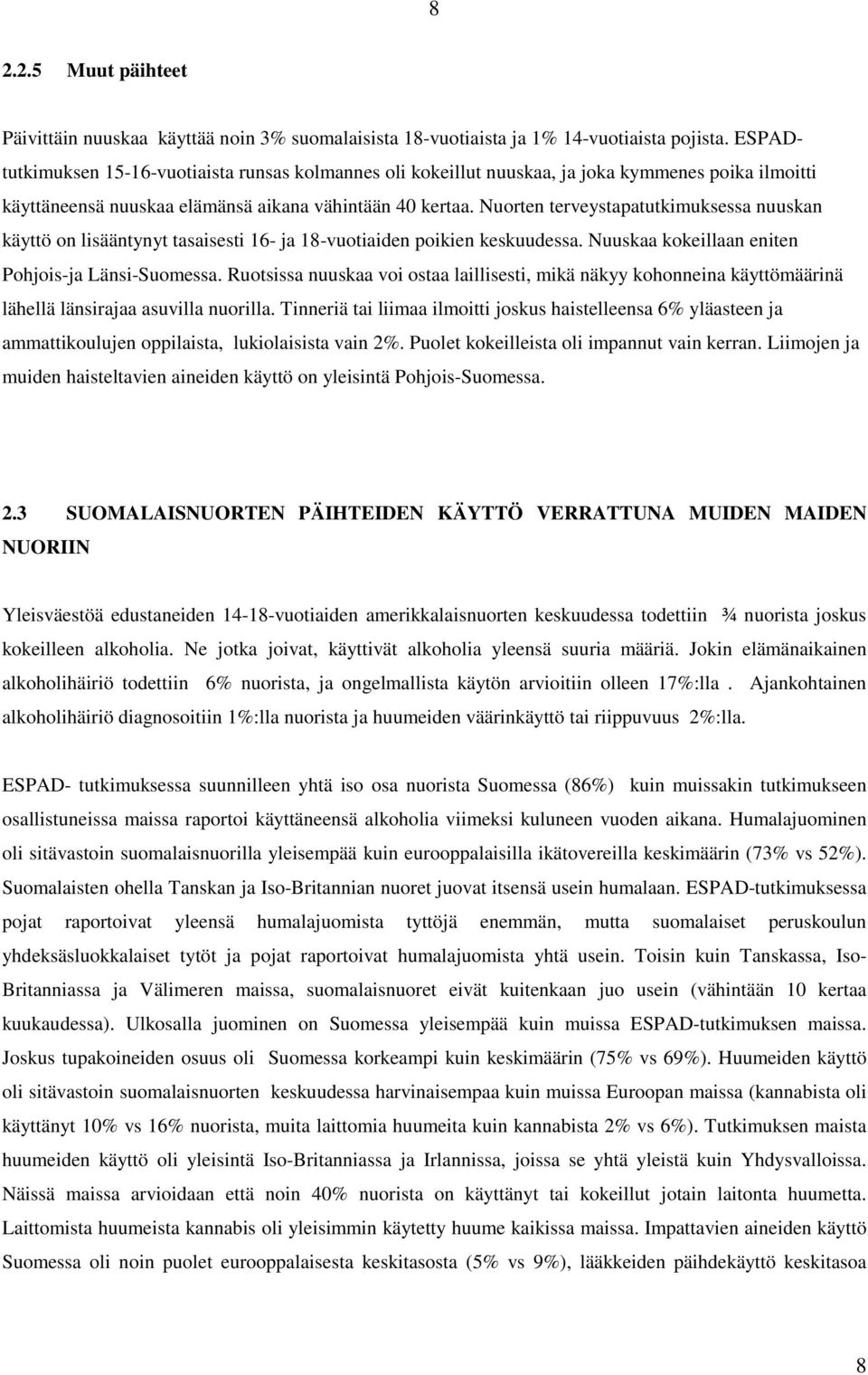 8

2.2.5 Muut päihteet

Päivittäin nuuskaa käyttää noin 3% suomalaisista 18-vuotiaista ja 1% 14-vuotiaista pojista. ESPAD-tutkimuksen 15-16-vuotiaista runsas kolmannes oli kokeillut nuuskaa, ja joka kymmenes poika ilmoitti käyttäneensä nuuskaa elämänsä aikana vähintään 40 kertaa. Nuorten terveystapatutkimuksessa nuuskan käyttö on lisääntynyt tasaisesti 16- ja 18-vuotiaiden poikien keskuudessa. Nuuskaa kokeillaan eniten Pohjois-ja Länsi-Suomessa. Ruotsissa nuuskaa voi ostaa laillisesti, mikä näkyy kohonneina käyttömäärinä lähellä länsirajaa asuvilla nuorilla. Tinneriä tai liimaa ilmoitti joskus haistelleensa 6% yläasteen ja ammattikoulujen oppilaista, lukiolaisista vain 2%. Puolet kokeilleista oli impannut vain kerran. Liimojen ja muiden haisteltavien aineiden käyttö on yleisintä Pohjois-Suomessa.

2.3 SUOMALAISNUORTEN PÄIHTEIDEN KÄYTTÖ VERRATTUNA MUIDEN MAIDEN NUORIIN

Yleisväestöä edustaneiden 14-18-vuotiaiden amerikkalaisnuorten keskuudessa todettiin ¾ nuorista joskus kokeilleen alkoholia. Ne jotka joivat, käyttivät alkoholia yleensä suuria määriä. Jokin elämänaikainen alkoholihäiriö todettiin 6% nuorista, ja ongelmallista käytön arvioitiin olleen 17%:lla . Ajankohtainen alkoholihäiriö diagnosoitiin 1%:lla nuorista ja huumeiden väärinkäyttö tai riippuvuus 2%:lla.

ESPAD- tutkimuksessa suunnilleen yhtä iso osa nuorista Suomessa (86%) kuin muissakin tutkimukseen osallistuneissa maissa raportoi käyttäneensä alkoholia viimeksi kuluneen vuoden aikana. Humalajuominen oli sitävastoin suomalaisnuorilla yleisempää kuin eurooppalaisilla ikätovereilla keskimäärin (73% vs 52%). Suomalaisten ohella Tanskan ja Iso-Britannian nuoret juovat itsensä usein humalaan. ESPAD-tutkimuksessa pojat raportoivat yleensä humalajuomista tyttöjä enemmän, mutta suomalaiset peruskoulun yhdeksäsluokkalaiset tytöt ja pojat raportoivat humalajuomista yhtä usein. Toisin kuin Tanskassa, Iso-Britanniassa ja Välimeren maissa, suomalaisnuoret eivät kuitenkaan juo usein (vähintään 10 kertaa kuukaudessa). Ulkosalla juominen on Suomessa yleisempää kuin muissa ESPAD-tutkimuksen maissa. Joskus tupakoineiden osuus oli Suomessa korkeampi kuin keskimäärin (75% vs 69%). Huumeiden käyttö oli sitävastoin suomalaisnuorten keskuudessa harvinaisempaa kuin muissa Euroopan maissa (kannabista oli käyttänyt 10% vs 16% nuorista, muita laittomia huumeita kuin kannabista 2% vs 6%). Tutkimuksen maista huumeiden käyttö oli yleisintä Iso-Britanniassa ja Irlannissa, joissa se yhtä yleistä kuin Yhdysvalloissa. Näissä maissa arvioidaan että noin 40% nuorista on käyttänyt tai kokeillut jotain laitonta huumetta. Laittomista huumeista kannabis oli yleisimmin käytetty huume kaikissa maissa. Impattavien aineiden käyttö Suomessa oli noin puolet eurooppalaisesta keskitasosta (5% vs 9%), lääkkeiden päihdekäyttö keskitasoa

8